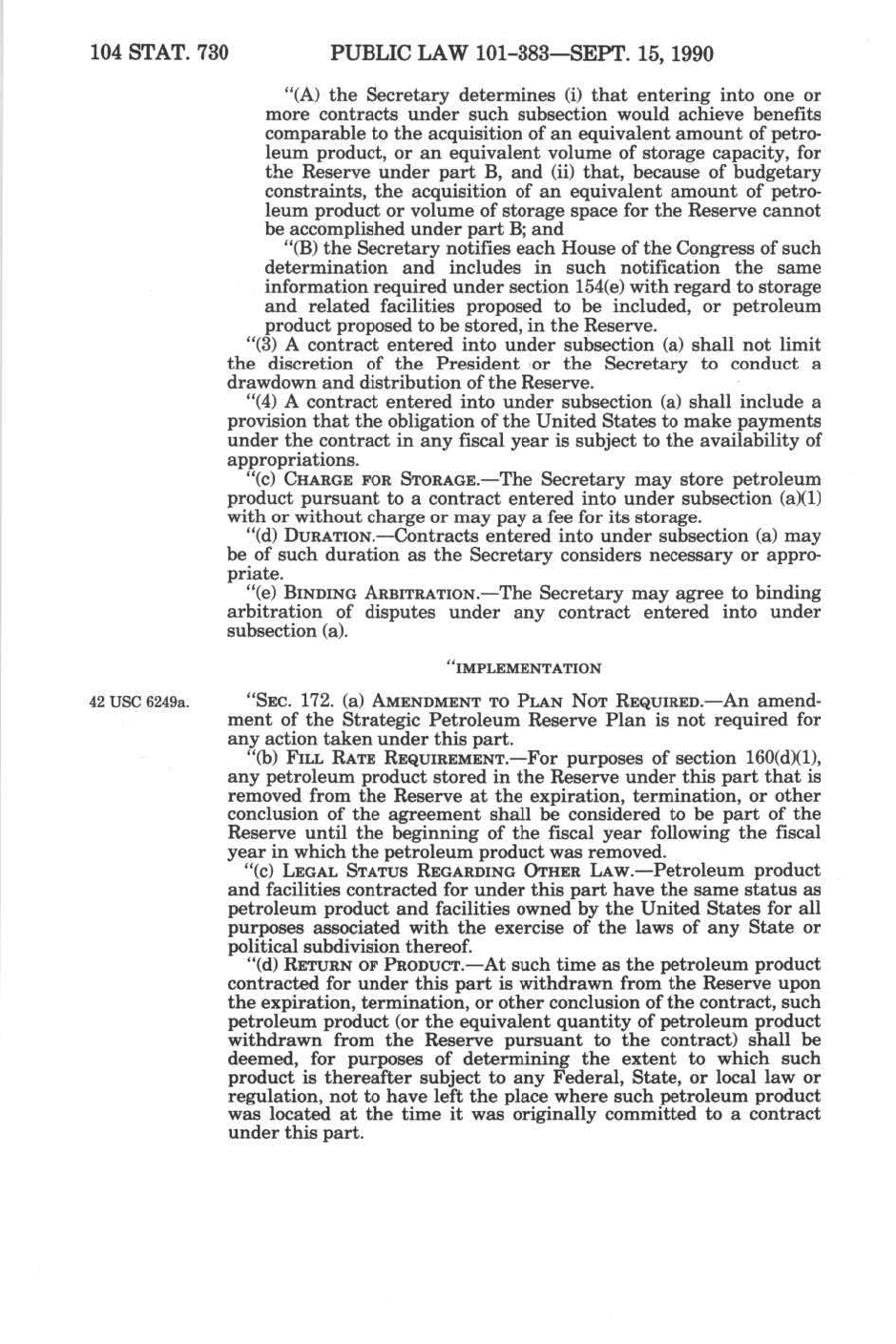 104 STAT. 730 PUBLIC LAW 101-383—SEPT. 15, 1990

"(A) the Secretary determines (i) that entering into one or more contracts under such subsection would achieve benefits comparable to the acquisition of an equivalent amount of petroleum product, or an equivalent volume of storage capacity, for the Reserve under part B, and (ii) that, because of budgetary constraints, the acquisition of an equivalent amount of petroleum product or volume of storage space for the Reserve cannot be accomplished under part B; and

"(B) the Secretary notifies each House of the Congress of such determination and includes in such notification the same information required under section 154(e) with regard to storage and related facilities proposed to be included, or petroleum product proposed to be stored, in the Reserve.

"(3) A contract entered into under subsection (a) shall not limit the discretion of the President or the Secretary to conduct a drawdown and distribution of the Reserve.

"(4) A contract entered into under subsection (a) shall include a provision that the obligation of the United States to make payments under the contract in any fiscal year is subject to the availability of appropriations.

"(c) CHARGE FOR STORAGE.—The Secretary may store petroleum product pursuant to a contract entered into under subsection (a)(1) with or without charge or may pay a fee for its storage.

"(d) DURATION.—Contracts entered into under subsection (a) may be of such duration as the Secretary considers necessary or appropriate.

"(e) BINDING ARBITRATION.—The Secretary may agree to binding arbitration of disputes under any contract entered into under subsection (a).

"IMPLEMENTATION

42 USC 6249a.

"SEC. 172. (a) AMENDMENT TO PLAN NOT REQUIRED.—An amendment of the Strategic Petroleum Reserve Plan is not required for any action taken under this part.

"(b) FILL RATE REQUIREMENT.—For purposes of section 160(d)(1), any petroleum product stored in the Reserve under this part that is removed from the Reserve at the expiration, termination, or other conclusion of the agreement shall be considered to be part of the Reserve until the beginning of the fiscal year following the fiscal year in which the petroleum product was removed.

"(c) LEGAL STATUS REGARDING OTHER LAW.—Petroleum product and facilities contracted for under this part have the same status as petroleum product and facilities owned by the United States for all purposes associated with the exercise of the laws of any State or political subdivision thereof.

"(d) RETURN OF PRODUCT.—At such time as the petroleum product contracted for under this part is withdrawn from the Reserve upon the expiration, termination, or other conclusion of the contract, such petroleum product (or the equivalent quantity of petroleum product withdrawn from the Reserve pursuant to the contract) shall be deemed, for purposes of determining the extent to which such product is thereafter subject to any Federal, State, or local law or regulation, not to have left the place where such petroleum product was located at the time it was originally committed to a contract under this part.